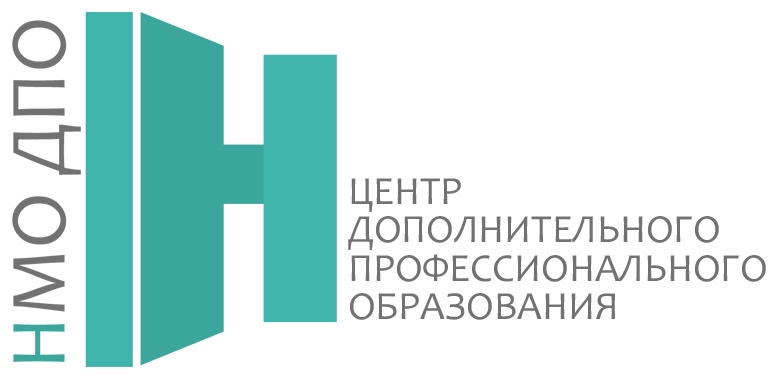 НМО ДПО

ЦЕНТР
ДОПОЛНИТЕЛЬНОГО
ПРОФЕССИОНАЛЬНОГО
ОБРАЗОВАНИЯ